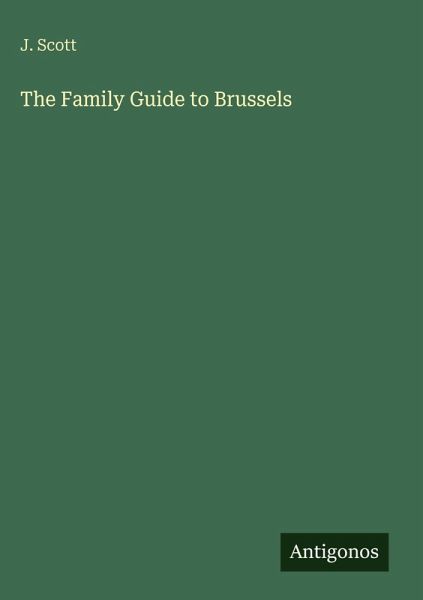 J. Scott

The Family Guide to Brussels

Antigonos